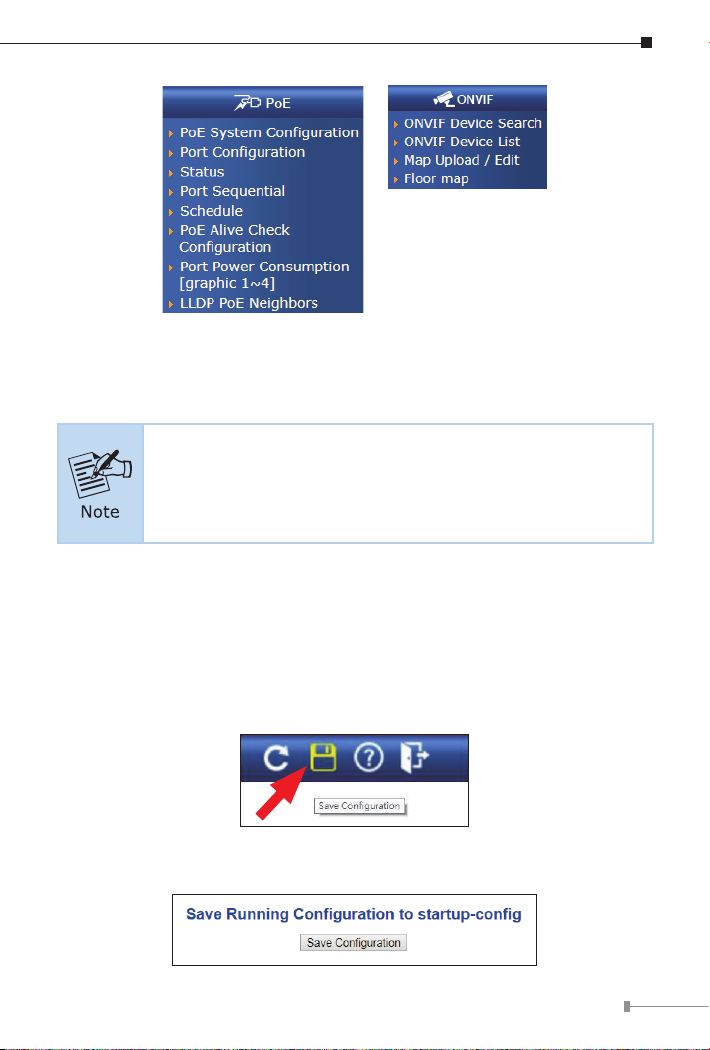 PoE

PoE System Configuration
Port Configuration
Status
Port Sequential
Schedule
PoE Alive Check Configuration
Port Power Consumption [graphic 1~4]
LLDP PoE Neighbors

ONVIF

ONVIF Device Search
ONVIF Device List
Map Upload / Edit
Floor map

Note

Save Configuration

Save Running Configuration to startup-config

Save Configuration